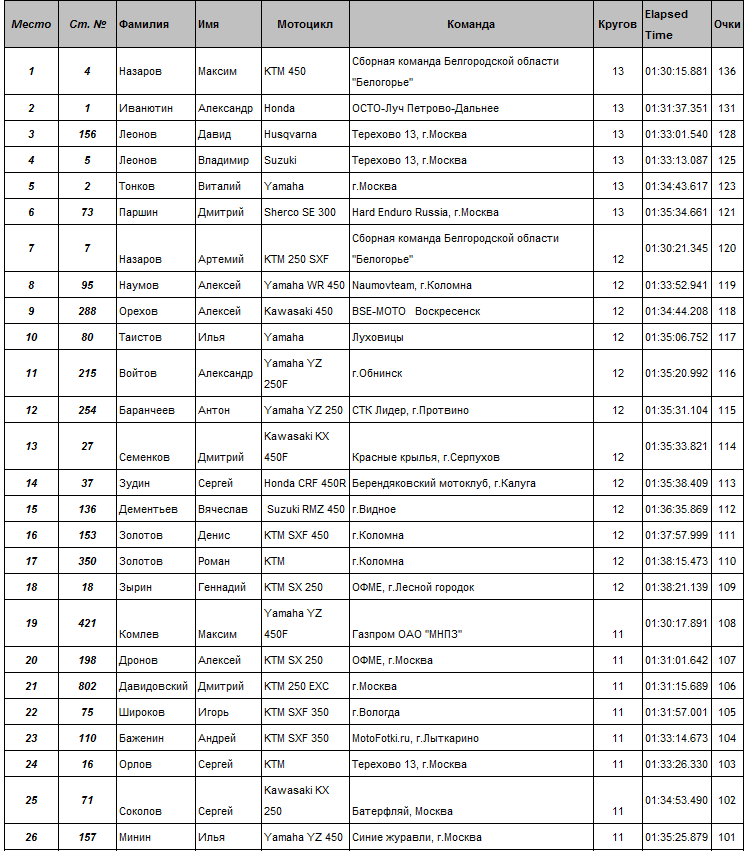 | Место | Ст. № | Фамилия | Имя | Мотоцикл | Команда | Кругов | Elapsed Time | Очки |
|---|---|---|---|---|---|---|---|---|
| 1 | 4 | Назаров | Максим | KTM 450 | Сборная команда Белгородской области "Белогорье" | 13 | 01:30:15.881 | 136 |
| 2 | 1 | Иванютин | Александр | Honda | ОСТО-Луч Петрово-Дальнее | 13 | 01:31:37.351 | 131 |
| 3 | 156 | Леонов | Давид | Husqvarna | Терехово 13, г.Москва | 13 | 01:33:01.540 | 128 |
| 4 | 5 | Леонов | Владимир | Suzuki | Терехово 13, г.Москва | 13 | 01:33:13.087 | 125 |
| 5 | 2 | Тонков | Виталий | Yamaha | г.Москва | 13 | 01:34:43.617 | 123 |
| 6 | 73 | Паршин | Дмитрий | Sherco SE 300 | Hard Enduro Russia, г.Москва | 13 | 01:35:34.661 | 121 |
| 7 | 7 | Назаров | Артемий | KTM 250 SXF | Сборная команда Белгородской области "Белогорье" | 12 | 01:30:21.345 | 120 |
| 8 | 95 | Наумов | Алексей | Yamaha WR 450 | Naumovteam, г.Коломна | 12 | 01:33:52.941 | 119 |
| 9 | 288 | Орехов | Алексей | Kawasaki 450 | BSE-MOTO Воскресенск | 12 | 01:34:44.208 | 118 |
| 10 | 80 | Таистов | Илья | Yamaha | Луховицы | 12 | 01:35:06.752 | 117 |
| 11 | 215 | Войтов | Александр | Yamaha YZ 250F | г.Обнинск | 12 | 01:35:20.992 | 116 |
| 12 | 254 | Баранчеев | Антон | Yamaha YZ 250 | СТК Лидер, г.Протвино | 12 | 01:35:31.104 | 115 |
| 13 | 27 | Семенков | Дмитрий | Kawasaki KX 450F | Красные крылья, г.Серпухов | 12 | 01:35:33.821 | 114 |
| 14 | 37 | Зудин | Сергей | Honda CRF 450R | Берендяковский мотоклуб, г.Калуга | 12 | 01:35:38.409 | 113 |
| 15 | 136 | Дементьев | Вячеслав | Suzuki RMZ 450 | г.Видное | 12 | 01:36:35.869 | 112 |
| 16 | 153 | Золотов | Денис | KTM SXF 450 | г.Коломна | 12 | 01:37:57.999 | 111 |
| 17 | 350 | Золотов | Роман | KTM | г.Коломна | 12 | 01:38:15.473 | 110 |
| 18 | 18 | Зырин | Геннадий | KTM SX 250 | ОФМЕ, г.Лесной городок | 12 | 01:38:21.139 | 109 |
| 19 | 421 | Комлев | Максим | Yamaha YZ 450F | Газпром ОАО "МНПЗ" | 11 | 01:30:17.891 | 108 |
| 20 | 198 | Дронов | Алексей | KTM SX 250 | ОФМЕ, г.Москва | 11 | 01:31:01.642 | 107 |
| 21 | 802 | Давидовский | Дмитрий | KTM 250 EXC | г.Москва | 11 | 01:31:15.689 | 106 |
| 22 | 75 | Широков | Игорь | KTM SXF 350 | г.Вологда | 11 | 01:31:57.001 | 105 |
| 23 | 110 | Баженин | Андрей | KTM SXF 350 | MotoFotki.ru, г.Лыткарино | 11 | 01:33:14.673 | 104 |
| 24 | 16 | Орлов | Сергей | KTM | Терехово 13, г.Москва | 11 | 01:33:26.330 | 103 |
| 25 | 71 | Соколов | Сергей | Kawasaki KX 250 | Батерфляй, Москва | 11 | 01:34:53.490 | 102 |
| 26 | 157 | Минин | Илья | Yamaha YZ 450 | Синие журавли, г.Москва | 11 | 01:35:25.879 | 101 |